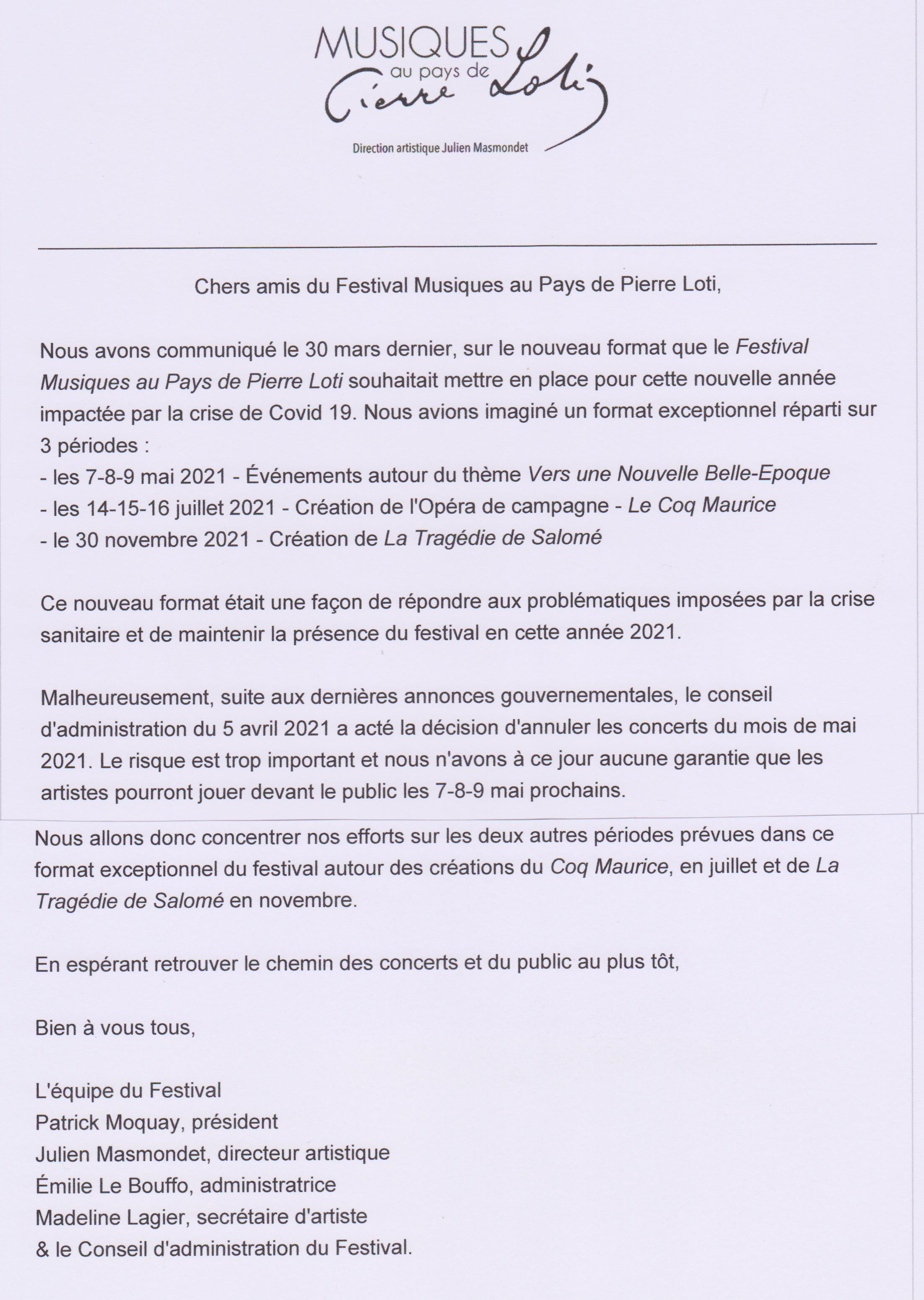 MUSIQUES au pays de Pierre Loti

Direction artistique Julien Masmondet

Chers amis du Festival Musiques au Pays de Pierre Loti,

Nous avons communiqué le 30 mars dernier, sur le nouveau format que le Festival Musiques au Pays de Pierre Loti souhaitait mettre en place pour cette nouvelle année impactée par la crise de Covid 19. Nous avions imaginé un format exceptionnel réparti sur 3 périodes :
- les 7-8-9 mai 2021 - Événements autour du thème Vers une Nouvelle Belle-Epoque
- les 14-15-16 juillet 2021 - Création de l'Opéra de campagne - Le Coq Maurice
- le 30 novembre 2021 - Création de La Tragédie de Salomé

Ce nouveau format était une façon de répondre aux problématiques imposées par la crise sanitaire et de maintenir la présence du festival en cette année 2021.

Malheureusement, suite aux dernières annonces gouvernementales, le conseil d'administration du 5 avril 2021 a acté la décision d'annuler les concerts du mois de mai 2021. Le risque est trop important et nous n'avons à ce jour aucune garantie que les artistes pourront jouer devant le public les 7-8-9 mai prochains.

Nous allons donc concentrer nos efforts sur les deux autres périodes prévues dans ce format exceptionnel du festival autour des créations du Coq Maurice, en juillet et de La Tragédie de Salomé en novembre.

En espérant retrouver le chemin des concerts et du public au plus tôt,

Bien à vous tous,

L'équipe du Festival
Patrick Moquay, président
Julien Masmondet, directeur artistique
Émilie Le Bouffo, administratrice
Madeline Lagier, secrétaire d'artiste
& le Conseil d'administration du Festival.